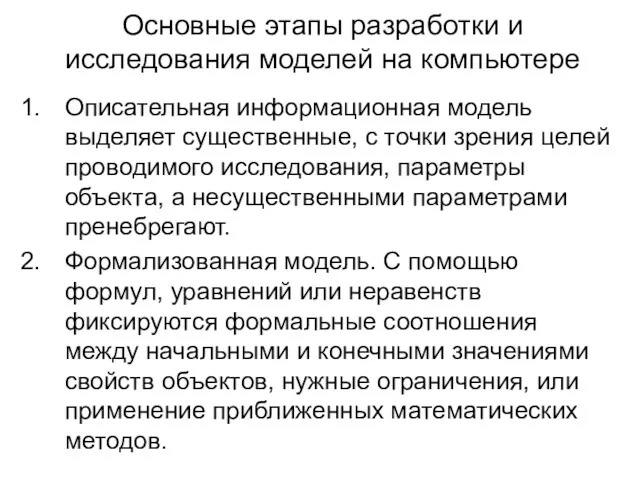 Основные этапы разработки и исследования моделей на компьютере

1. Описательная информационная модель выделяет существенные, с точки зрения целей проводимого исследования, параметры объекта, а несущественными параметрами пренебрегают.

2. Формализованная модель. С помощью формул, уравнений или неравенств фиксируются формальные соотношения между начальными и конечными значениями свойств объектов, нужные ограничения, или применение приближенных математических методов.